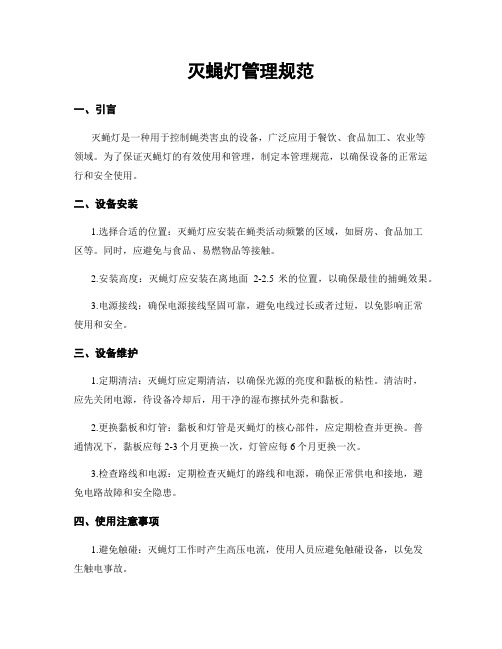 灭蝇灯管理规范

一、引言

灭蝇灯是一种用于控制蝇类害虫的设备，广泛应用于餐饮、食品加工、农业等领域。为了保证灭蝇灯的有效使用和管理，制定本管理规范，以确保设备的正常运行和安全使用。

二、设备安装

1.选择合适的位置：灭蝇灯应安装在蝇类活动频繁的区域，如厨房、食品加工区等。同时，应避免与食品、易燃物品等接触。

2.安装高度：灭蝇灯应安装在离地面 2-2.5 米的位置，以确保最佳的捕蝇效果。

3.电源接线：确保电源接线坚固可靠，避免电线过长或者过短，以免影响正常使用和安全。

三、设备维护

1.定期清洁：灭蝇灯应定期清洁，以确保光源的亮度和黏板的粘性。清洁时，应先关闭电源，待设备冷却后，用干净的湿布擦拭外壳和黏板。

2.更换黏板和灯管：黏板和灯管是灭蝇灯的核心部件，应定期检查并更换。普通情况下，黏板应每 2-3 个月更换一次，灯管应每 6 个月更换一次。

3.检查路线和电源：定期检查灭蝇灯的路线和电源，确保正常供电和接地，避免电路故障和安全隐患。

四、使用注意事项

1.避免触碰：灭蝇灯工作时产生高压电流，使用人员应避免触碰设备，以免发生触电事故。